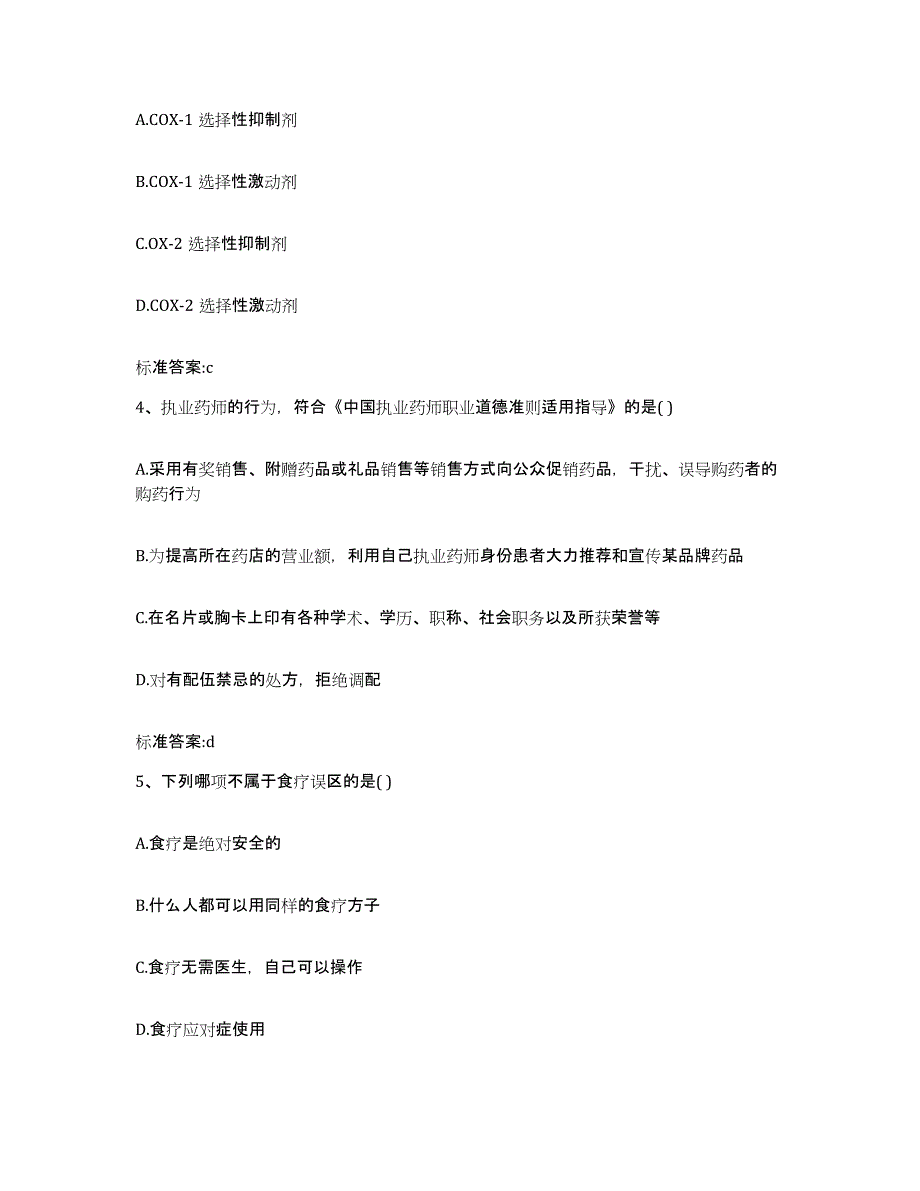 A.COX-1 选择性抑制剂

B.COX-1 选择性激动剂

C.OX-2 选择性抑制剂

D.COX-2 选择性激动剂

标准答案:c

4、执业药师的行为，符合《中国执业药师职业道德准则适用指导》的是( )

A.采用有奖销售、附赠药品或礼品销售等销售方式向公众促销药品，干扰、误导购药者的购药行为

B.为提高所在药店的营业额，利用自己执业药师身份患者大力推荐和宣传某品牌药品

C.在名片或胸卡上印有各种学术、学历、职称、社会职务以及所获荣誉等

D.对有配伍禁忌的处方，拒绝调配

标准答案:d

5、下列哪项不属于食疗误区的是( )

A.食疗是绝对安全的

B.什么人都可以用同样的食疗方子

C.食疗无需医生，自己可以操作

D.食疗应对症使用